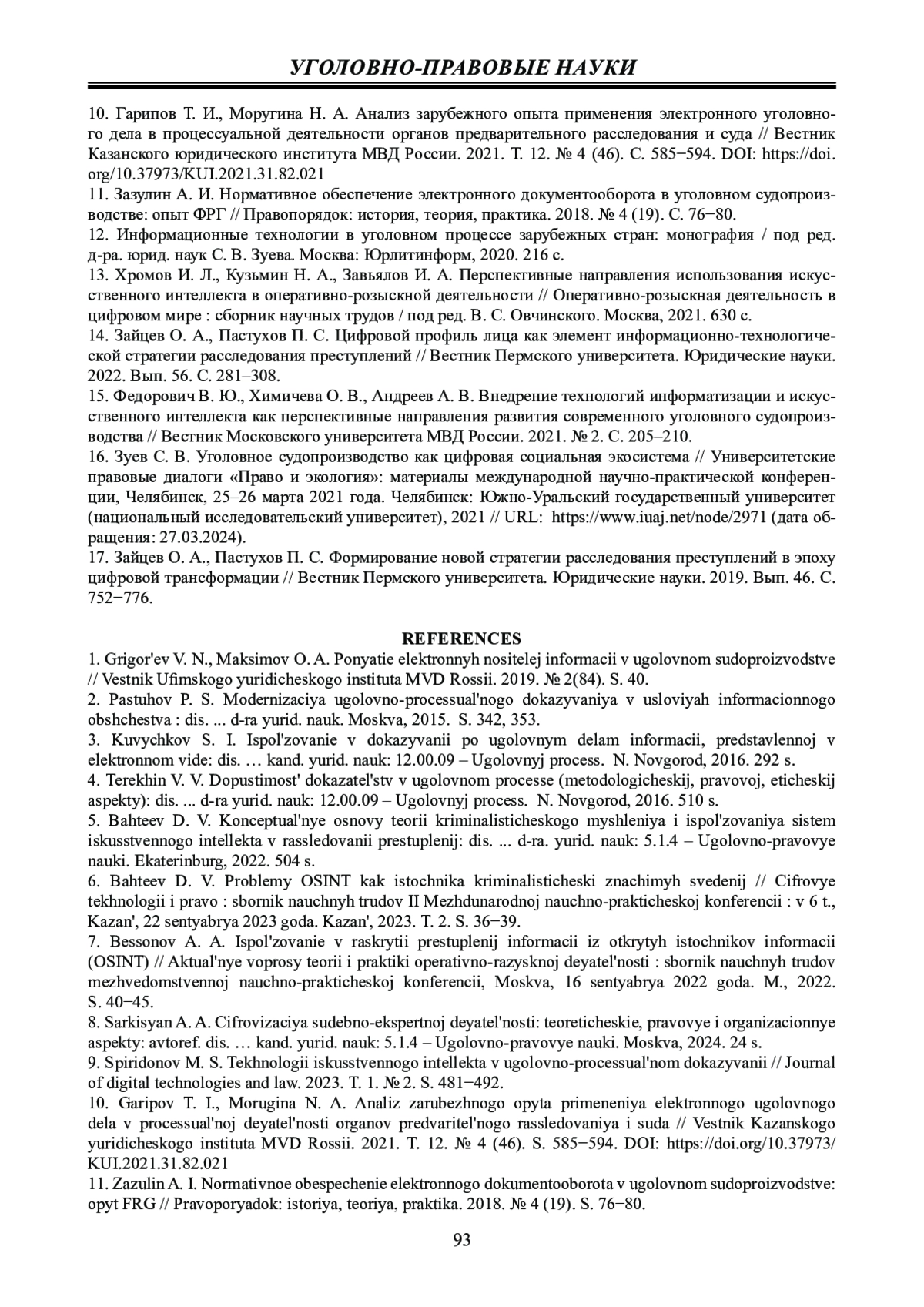 УГОЛОВНО-ПРАВОВЫЕ НАУКИ

10. Гарипов Т. И., Моругина Н. А. Анализ зарубежного опыта применения электронного уголовного дела в процессуальной деятельности органов предварительного расследования и суда // Вестник Казанского юридического института МВД России. 2021. Т. 12. № 4 (46). С. 585−594. DOI: https://doi.org/10.37973/KUI.2021.31.82.021
11. Зазулин А. И. Нормативное обеспечение электронного документооборота в уголовном судопроизводстве: опыт ФРГ // Правопорядок: история, теория, практика. 2018. № 4 (19). С. 76−80.
12. Информационные технологии в уголовном процессе зарубежных стран: монография / под ред. д-ра. юрид. наук С. В. Зуева. Москва: Юрлитинформ, 2020. 216 с.
13. Хромов И. Л., Кузьмин Н. А., Завьялов И. А. Перспективные направления использования искусственного интеллекта в оперативно-розыскной деятельности // Оперативно-розыскная деятельность в цифровом мире : сборник научных трудов / под ред. В. С. Овчинского. Москва, 2021. 630 с.
14. Зайцев О. А., Пастухов П. С. Цифровой профиль лица как элемент информационно-технологической стратегии расследования преступлений // Вестник Пермского университета. Юридические науки. 2022. Вып. 56. С. 281–308.
15. Федорович В. Ю., Химичева О. В., Андреев А. В. Внедрение технологий информатизации и искусственного интеллекта как перспективные направления развития современного уголовного судопроизводства // Вестник Московского университета МВД России. 2021. № 2. С. 205–210.
16. Зуев С. В. Уголовное судопроизводство как цифровая социальная экосистема // Университетские правовые диалоги «Право и экология»: материалы международной научно-практической конференции, Челябинск, 25–26 марта 2021 года. Челябинск: Южно-Уральский государственный университет (национальный исследовательский университет), 2021 // URL: https://www.iuaj.net/node/2971 (дата обращения: 27.03.2024).
17. Зайцев О. А., Пастухов П. С. Формирование новой стратегии расследования преступлений в эпоху цифровой трансформации // Вестник Пермского университета. Юридические науки. 2019. Вып. 46. С. 752−776.

REFERENCES
1. Grigor'ev V. N., Maksimov O. A. Ponyatie elektronnyh nositelej informacii v ugolovnom sudoproizvodstve // Vestnik Ufimskogo yuridicheskogo instituta MVD Rossii. 2019. № 2(84). S. 40.
2. Pastuhov P. S. Modernizaciya ugolovno-processual'nogo dokazyvaniya v usloviyah informacionnogo obshchestva : dis. ... d-ra yurid. nauk. Moskva, 2015. S. 342, 353.
3. Kuvychkov S. I. Ispol'zovanie v dokazyvanii po ugolovnym delam informacii, predstavlennoj v elektronnom vide: dis. … kand. yurid. nauk: 12.00.09 – Ugolovnyj process. N. Novgorod, 2016. 292 s.
4. Terekhin V. V. Dopustimost' dokazatel'stv v ugolovnom processe (metodologicheskij, pravovoj, eticheskij aspekty): dis. ... d-ra yurid. nauk: 12.00.09 – Ugolovnyj process. N. Novgorod, 2016. 510 s.
5. Bahteev D. V. Konceptual'nye osnovy teorii kriminalisticheskogo myshleniya i ispol'zovaniya sistem iskusstvennogo intellekta v rassledovanii prestuplenij: dis. ... d-ra. yurid. nauk: 5.1.4 – Ugolovno-pravovye nauki. Ekaterinburg, 2022. 504 s.
6. Bahteev D. V. Problemy OSINT kak istochnika kriminalisticheski znachimyh svedenij // Cifrovye tekhnologii i pravo : sbornik nauchnyh trudov II Mezhdunarodnoj nauchno-prakticheskoj konferencii : v 6 t., Kazan', 22 sentyabrya 2023 goda. Kazan', 2023. T. 2. S. 36−39.
7. Bessonov A. A. Ispol'zovanie v raskrytii prestuplenij informacii iz otkrytyh istochnikov informacii (OSINT) // Aktual'nye voprosy teorii i praktiki operativno-razysknoj deyatel'nosti : sbornik nauchnyh trudov mezhvedomstvennoj nauchno-prakticheskoj konferencii, Moskva, 16 sentyabrya 2022 goda. M., 2022. S. 40−45.
8. Sarkisyan A. A. Cifrovizaciya sudebno-ekspertnoj deyatel'nosti: teoreticheskie, pravovye i organizacionnye aspekty: avtoref. dis. … kand. yurid. nauk: 5.1.4 – Ugolovno-pravovye nauki. Moskva, 2024. 24 s.
9. Spiridonov M. S. Tekhnologii iskusstvennogo intellekta v ugolovno-processual'nom dokazyvanii // Journal of digital technologies and law. 2023. T. 1. № 2. S. 481−492.
10. Garipov T. I., Morugina N. A. Analiz zarubezhnogo opyta primeneniya elektronnogo ugolovnogo dela v processual'noj deyatel'nosti organov predvaritel'nogo rassledovaniya i suda // Vestnik Kazanskogo yuridicheskogo instituta MVD Rossii. 2021. T. 12. № 4 (46). S. 585−594. DOI: https://doi.org/10.37973/KUI.2021.31.82.021
11. Zazulin A. I. Normativnoe obespechenie elektronnogo dokumentooborota v ugolovnom sudoproizvodstve: opyt FRG // Pravoporyadok: istoriya, teoriya, praktika. 2018. № 4 (19). S. 76−80.

93